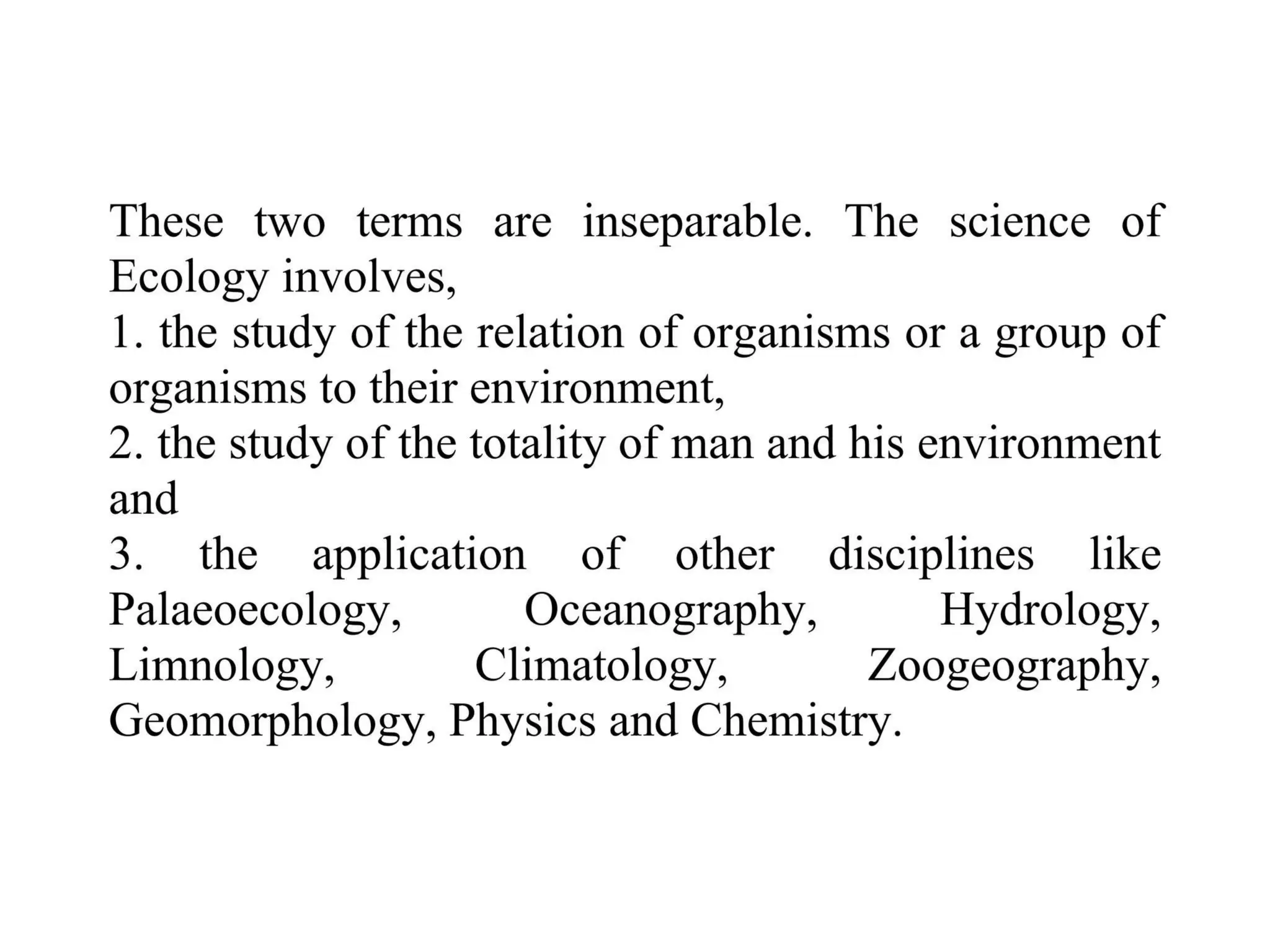 These two terms are inseparable. The science of Ecology involves,
1. the study of the relation of organisms or a group of organisms to their environment,
2. the study of the totality of man and his environment and
3. the application of other disciplines like Palaeoecology, Oceanography, Hydrology, Limnology, Climatology, Zoogeography, Geomorphology, Physics and Chemistry.